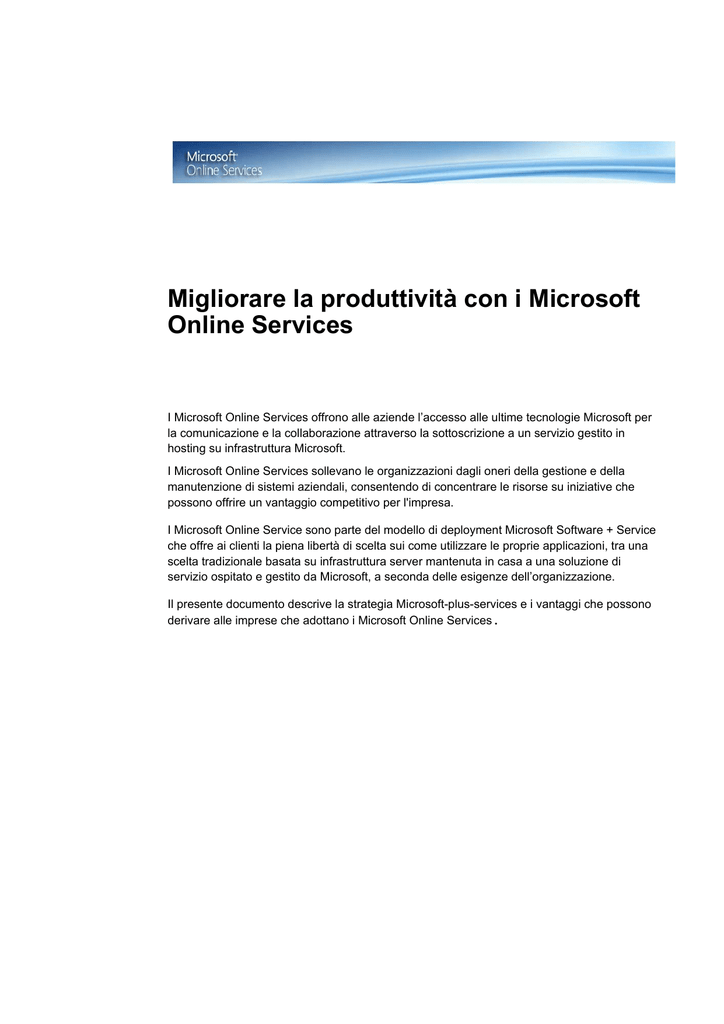 Microsoft
Online Services

Migliorare la produttività con i Microsoft Online Services

I Microsoft Online Services offrono alle aziende l'accesso alle ultime tecnologie Microsoft per la comunicazione e la collaborazione attraverso la sottoscrizione a un servizio gestito in hosting su infrastruttura Microsoft.

I Microsoft Online Services sollevano le organizzazioni dagli oneri della gestione e della manutenzione di sistemi aziendali, consentendo di concentrare le risorse su iniziative che possono offrire un vantaggio competitivo per l'impresa.

I Microsoft Online Service sono parte del modello di deployment Microsoft Software + Service che offre ai clienti la piena libertà di scelta sui come utilizzare le proprie applicazioni, tra una scelta tradizionale basata su infrastruttura server mantenuta in casa a una soluzione di servizio ospitato e gestito da Microsoft, a seconda delle esigenze dell'organizzazione.

Il presente documento descrive la strategia Microsoft-plus-services e i vantaggi che possono derivare alle imprese che adottano i Microsoft Online Services.